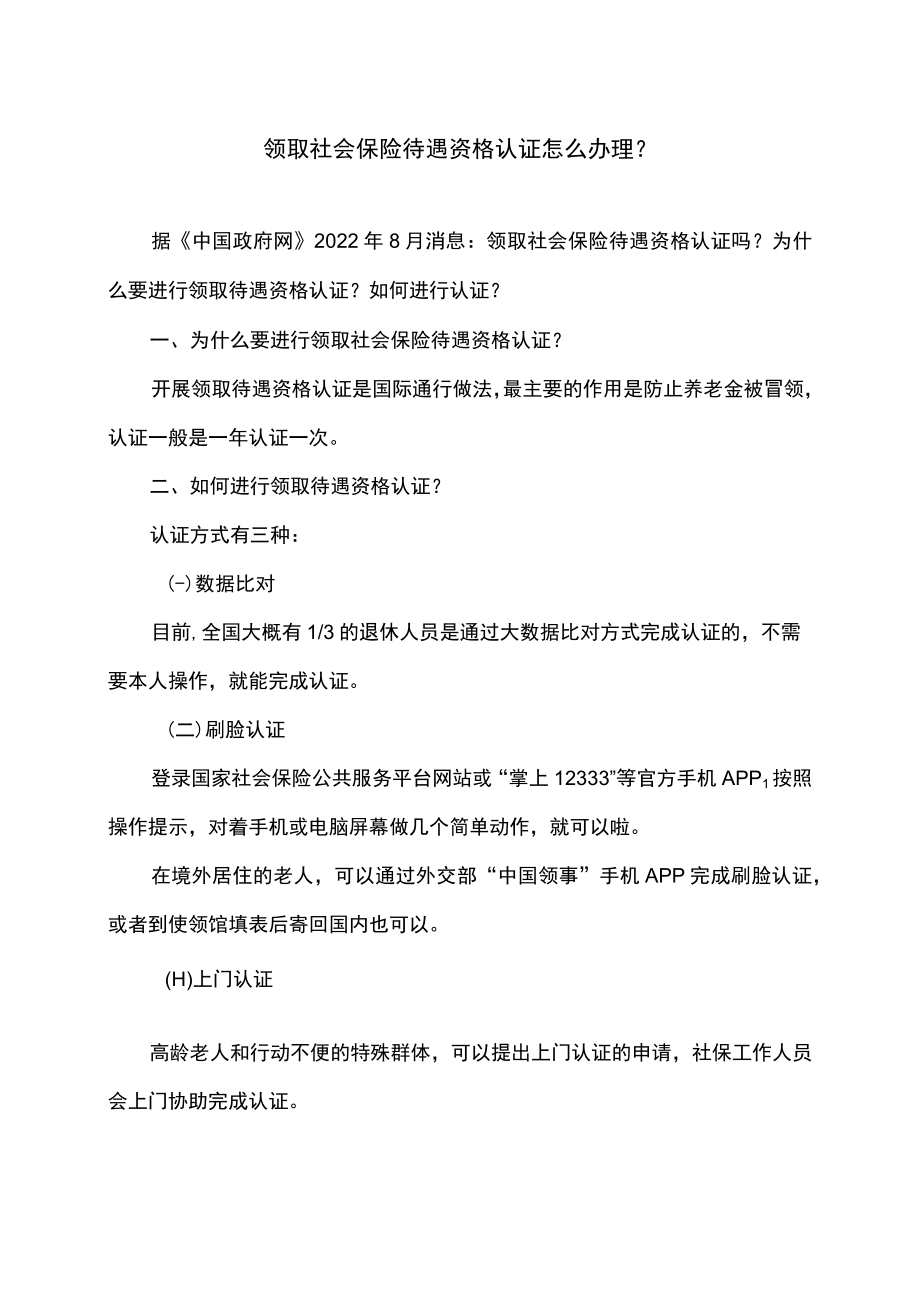 领取社会保险待遇资格认证怎么办理？

据《中国政府网》2022年8月消息：领取社会保险待遇资格认证吗？为什么要进行领取待遇资格认证？如何进行认证？

一、为什么要进行领取社会保险待遇资格认证？

开展领取待遇资格认证是国际通行做法，最主要的作用是防止养老金被冒领，认证一般是一年认证一次。

二、如何进行领取待遇资格认证？

认证方式有三种：

(-)数据比对

目前，全国大概有1/3的退休人员是通过大数据比对方式完成认证的，不需要本人操作，就能完成认证。

（二）刷脸认证

登录国家社会保险公共服务平台网站或“掌上12333”等官方手机APP$_1$按照操作提示，对着手机或电脑屏幕做几个简单动作，就可以啦。

在境外居住的老人，可以通过外交部“中国领事”手机APP完成刷脸认证，或者到使领馆填表后寄回国内也可以。

(H)上门认证

高龄老人和行动不便的特殊群体，可以提出上门认证的申请，社保工作人员会上门协助完成认证。